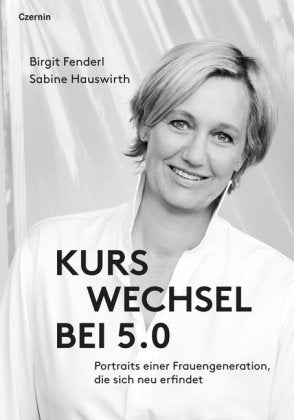 Czernin

Birgit Fenderl
Sabine Hauswirth

KURS
WECHSEL
BEI 5.0

Portraits einer Frauengeneration, die sich neu erfindet